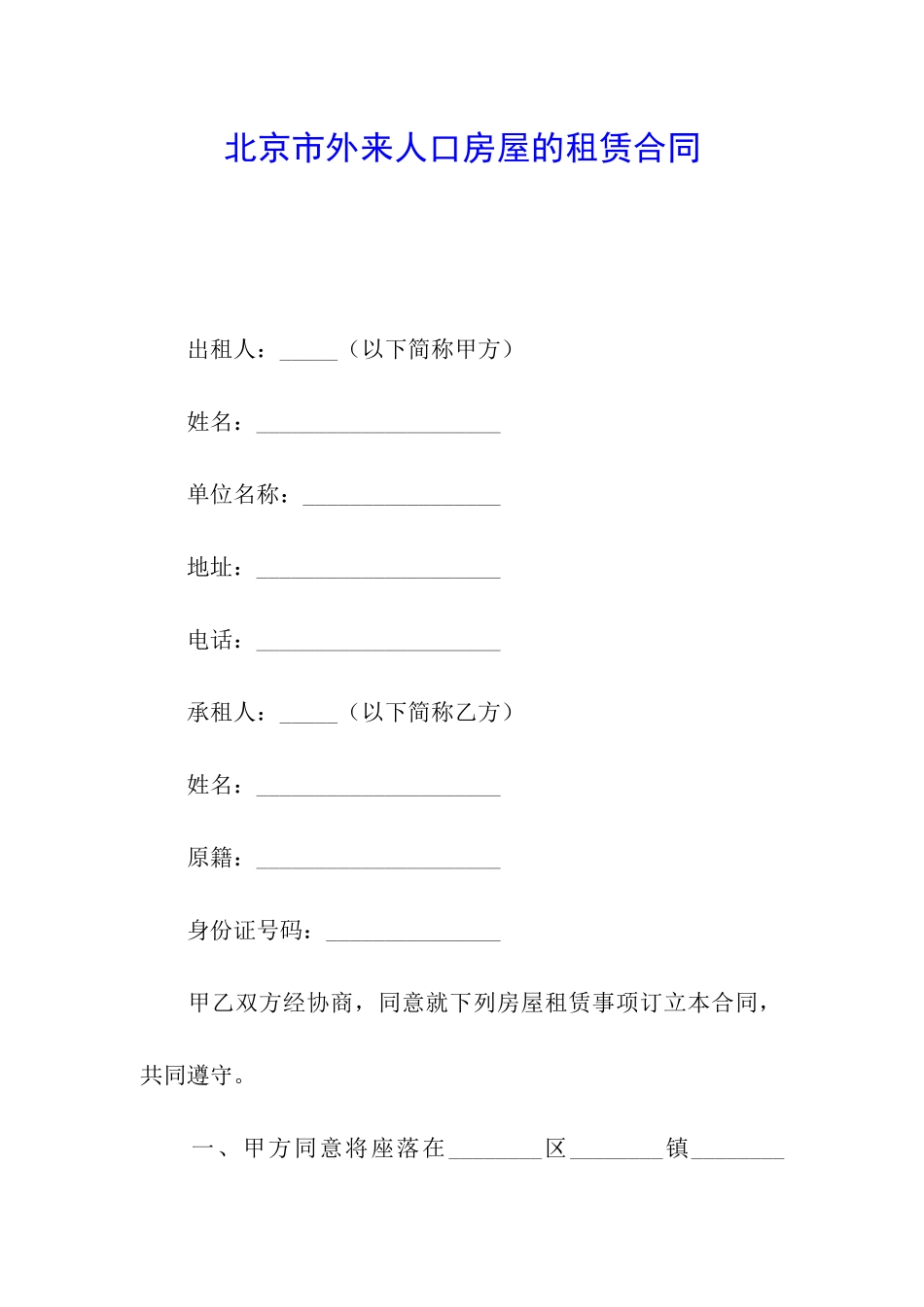 北京市外来人口房屋的租赁合同

出租人：_____（以下简称甲方）

姓名：_____________________

单位名称：_________________

地址：_____________________

电话：_____________________

承租人：_____（以下简称乙方）

姓名：_____________________

原籍：_____________________

身份证号码：_______________

甲乙双方经协商，同意就下列房屋租赁事项订立本合同，共同遵守。

一、甲方同意将座落在________区________镇________